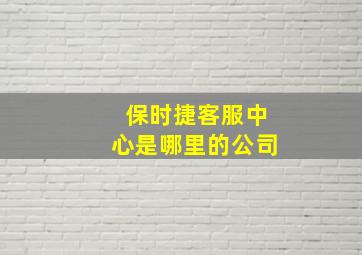 保时捷客服中心是哪里的公司